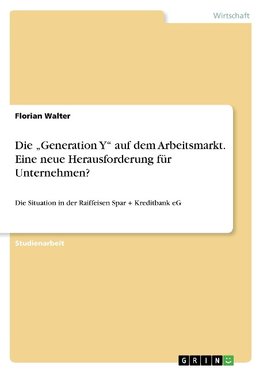 Wirtschaft

Florian Walter

Die „Generation Y“ auf dem Arbeitsmarkt. Eine neue Herausforderung für Unternehmen?

Die Situation in der Raiffeisen Spar + Kreditbank eG

Studienarbeit

GRIN